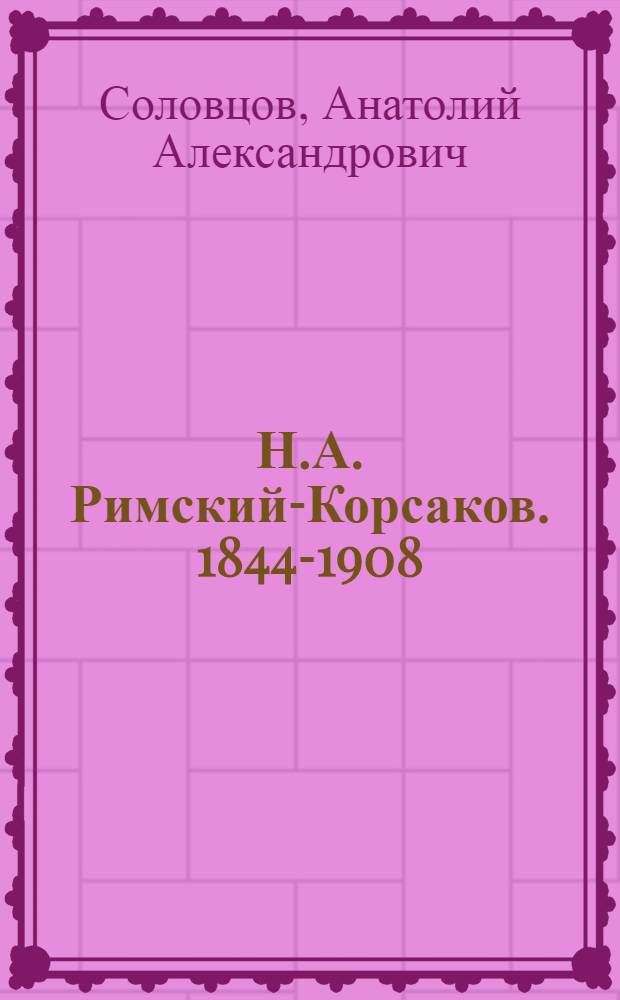 Соловцов, Анатолий Александрович

Н.А. Римский-Корсаков. 1844-1908